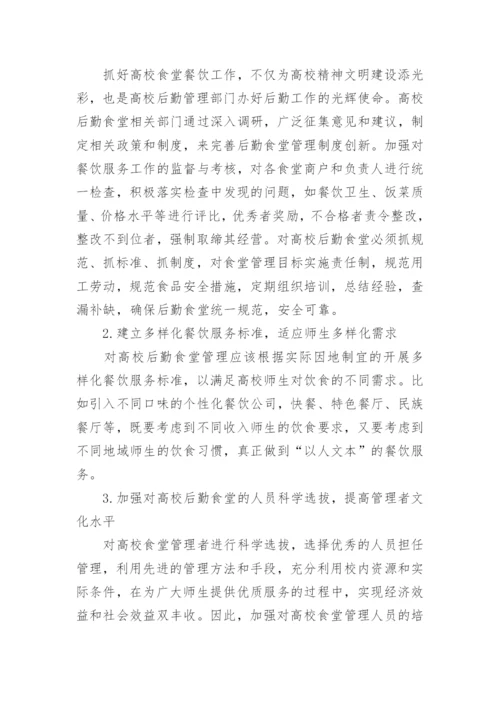 抓好高校食堂餐饮工作，不仅为高校精神文明建设添光彩，也是高校后勤管理部门办好后勤工作的光辉使命。高校后勤食堂相关部门通过深入调研，广泛征集意见和建议，制定相关政策和制度，来完善后勤食堂管理制度创新。加强对餐饮服务工作的监督与考核，对各食堂商户和负责人进行统一检查，积极落实检查中发现的问题，如餐饮卫生、饭菜质量、价格水平等进行评比，优秀者奖励，不合格者责令整改，整改不到位者，强制取缔其经营。对高校后勤食堂必须抓规范、抓标准、抓制度，对食堂管理目标实施责任制，规范用工劳动，规范食品安全措施，定期组织培训，总结经验，查漏补缺，确保后勤食堂统一规范，安全可靠。

2.建立多样化餐饮服务标准，适应师生多样化需求

对高校后勤食堂管理应该根据实际因地制宜的开展多样化餐饮服务标准，以满足高校师生对饮食的不同需求。比如引入不同口味的个性化餐饮公司，快餐、特色餐厅、民族餐厅等，既要考虑到不同收入师生的饮食要求，又要考虑到不同地域师生的饮食习惯，真正做到“以人文本”的餐饮服务。

3.加强对高校后勤食堂的人员科学选拔，提高管理者文化水平

对高校食堂管理者进行科学选拔，选择优秀的人员担任管理，利用先进的管理方法和手段，充分利用校内资源和实际条件，在为广大师生提供优质服务的过程中，实现经济效益和社会效益双丰收。因此，加强对高校食堂管理人员的培